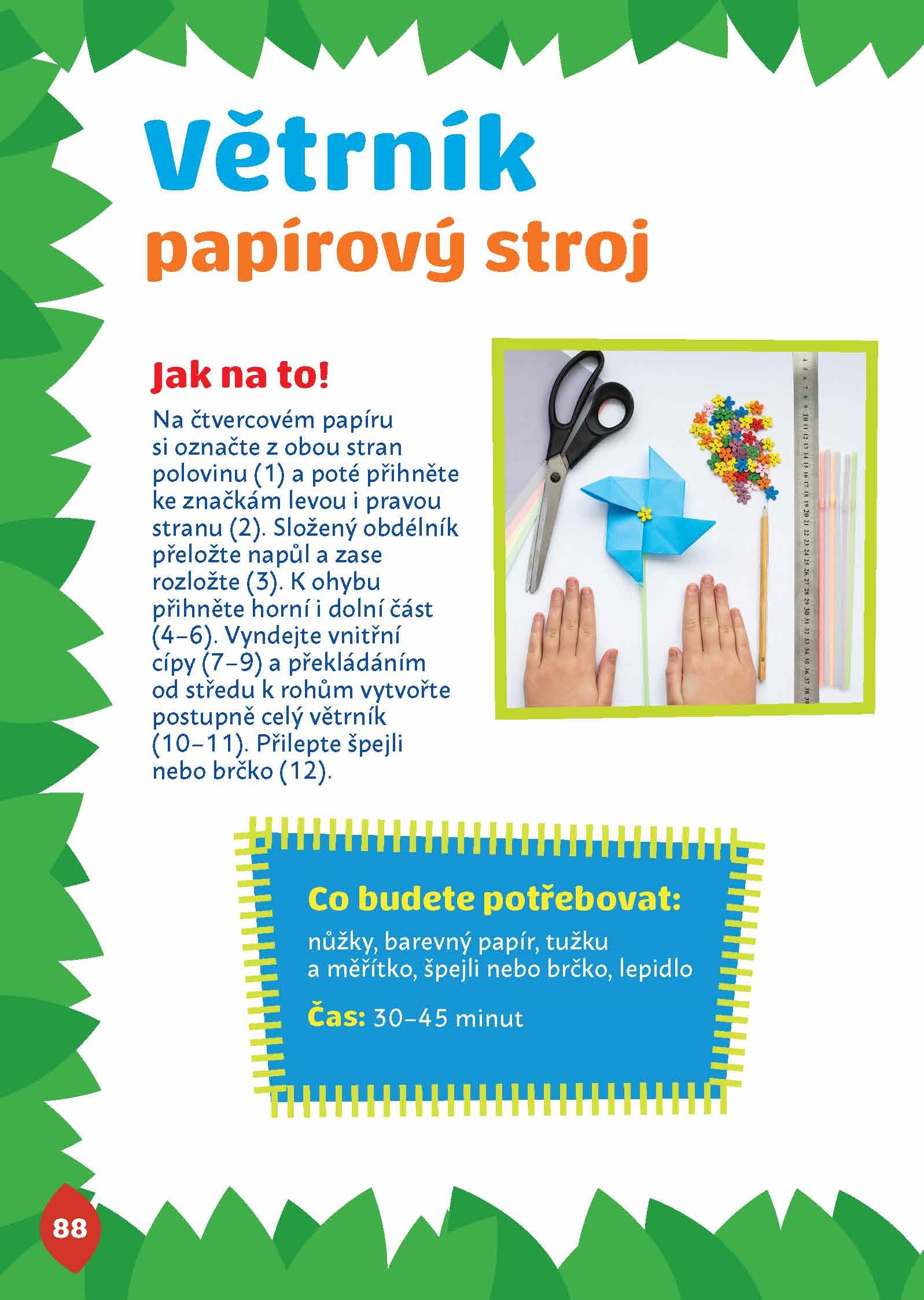 Větrník
papírový stroj

Jak na to!

Na čtvercovém papíru si označte z obou stran polovinu (1) a poté přihněte ke značkám levou i pravou stranu (2). Složený obdélník přeložte napůl a zase rozložte (3). K ohybu přihněte horní i dolní část (4–6). Vyndejte vnitřní cípy (7–9) a překládáním od středu k rohům vytvořte postupně celý větrník (10–11). Přilepte špejli nebo brčko (12).

Co budete potřebovat:

nůžky, barevný papír, tužku a měřítko, špejli nebo brčko, lepidlo

Čas: 30–45 minut

88